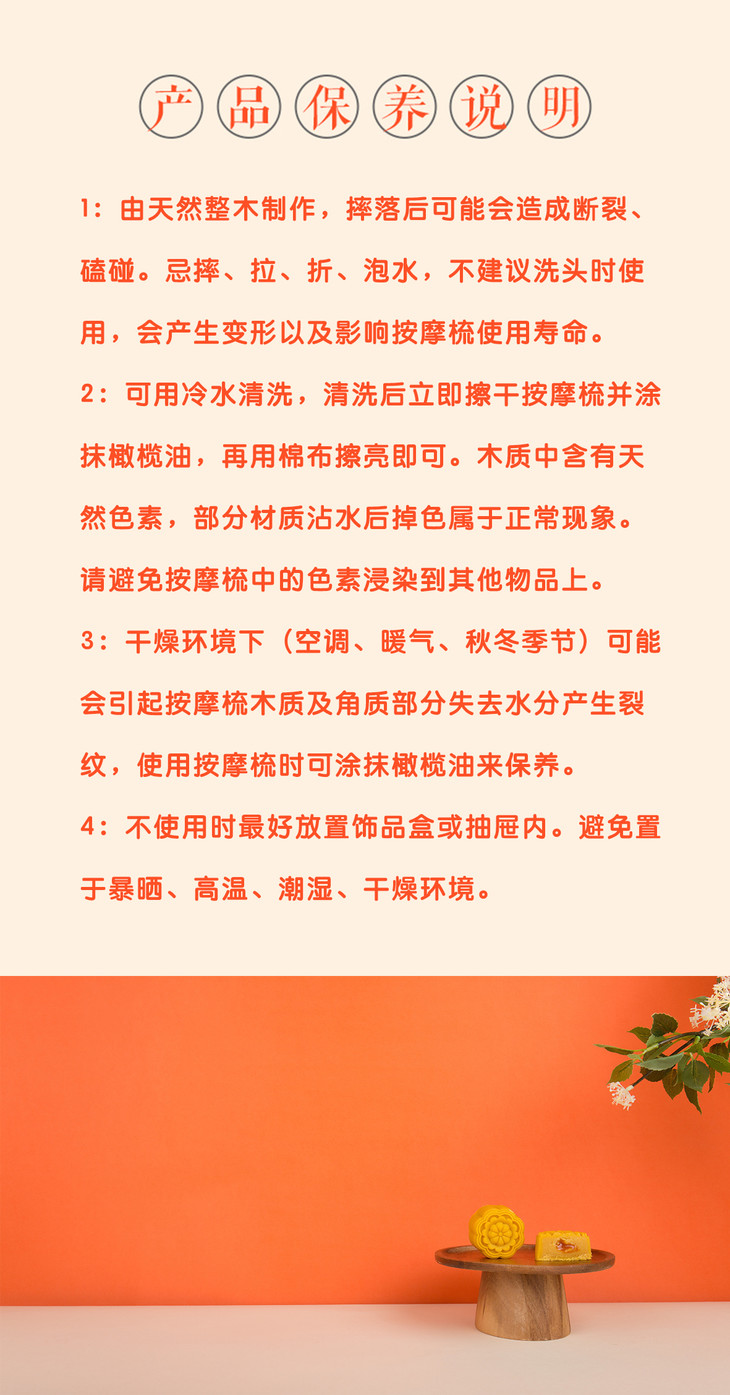 产品保养说明

1：由天然整木制作，摔落后可能会造成断裂、磕碰。忌摔、拉、折、泡水，不建议洗头时使用，会产生变形以及影响按摩梳使用寿命。

2：可用冷水清洗，清洗后立即擦干按摩梳并涂抹橄榄油，再用棉布擦亮即可。木质中含有天然色素，部分材质沾水后掉色属于正常现象。请避免按摩梳中的色素浸染到其他物品上。

3：干燥环境下（空调、暖气、秋冬季节）可能会引起按摩梳木质及角质部分失去水分产生裂纹，使用按摩梳时可涂抹橄榄油来保养。

4：不使用时最好放置饰品盒或抽屉内。避免置于暴晒、高温、潮湿、干燥环境。